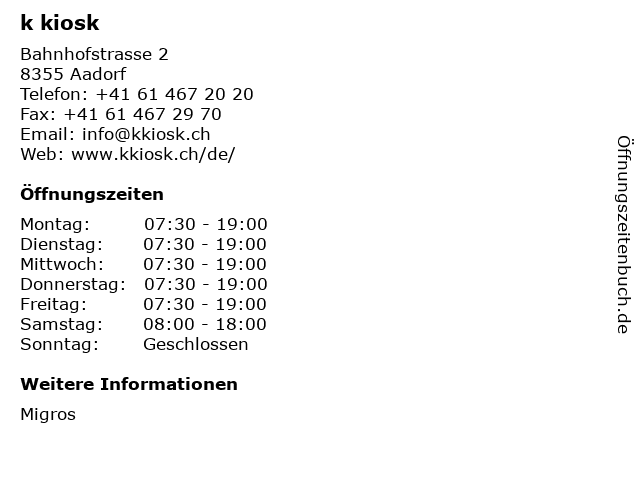 k kiosk

Bahnhofstrasse 2
8355 Aadorf
Telefon: +41 61 467 20 20
Fax: +41 61 467 29 70
Email: info@kkiosk.ch
Web: www.kkiosk.ch/de/

Öffnungszeiten

Montag: 07:30 - 19:00
Dienstag: 07:30 - 19:00
Mittwoch: 07:30 - 19:00
Donnerstag: 07:30 - 19:00
Freitag: 07:30 - 19:00
Samstag: 08:00 - 18:00
Sonntag: Geschlossen

Weitere Informationen

Migros

Öffnungszeitenbuch.de